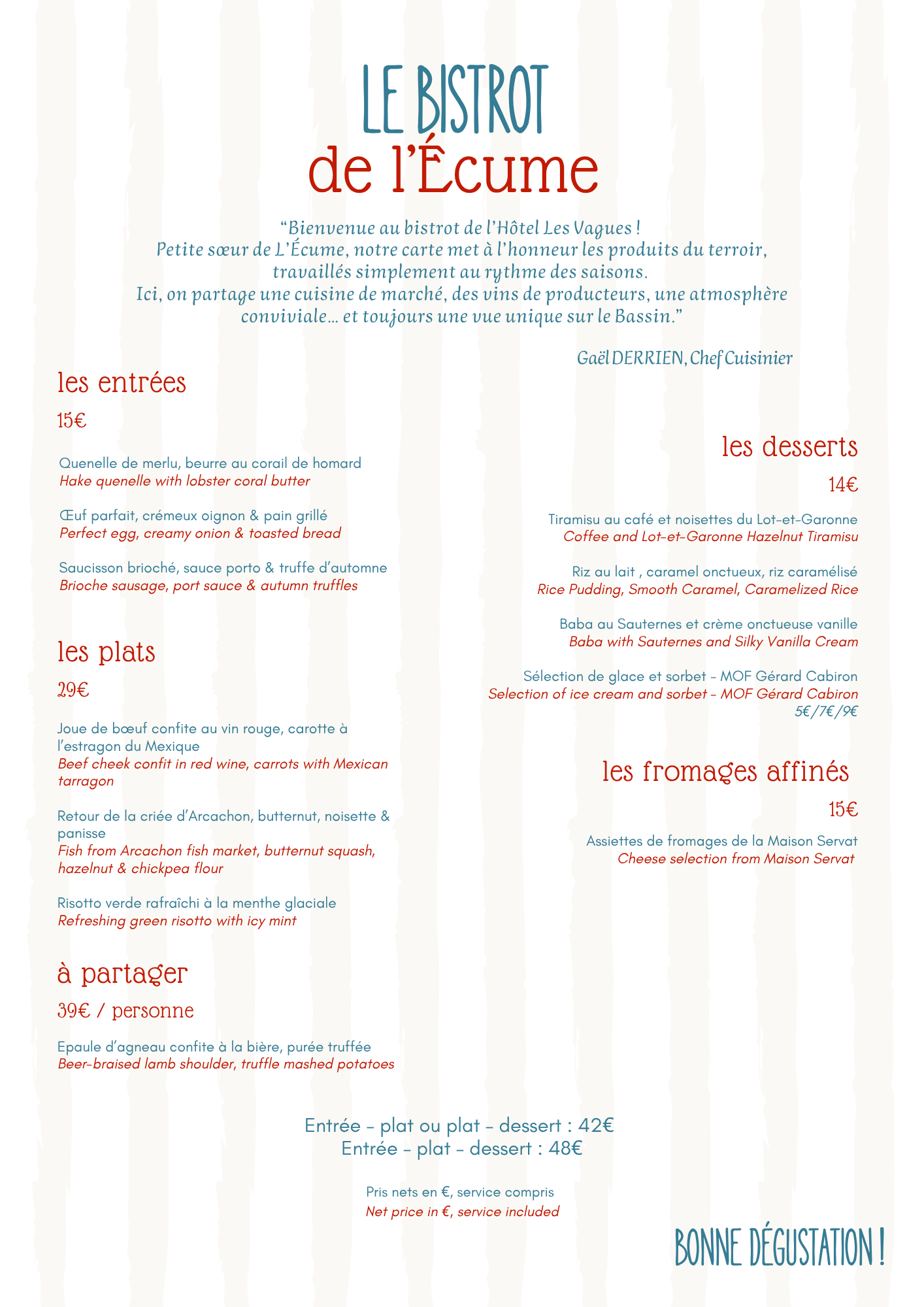 LE BISTROT
de l'Écume

"Bienvenue au bistrot de l'Hôtel Les Vagues !
Petite sœur de L'Écume, notre carte met à l'honneur les produits du terroir, travaillés simplement au rythme des saisons.
Ici, on partage une cuisine de marché, des vins de producteurs, une atmosphère conviviale… et toujours une vue unique sur le Bassin."

Gaël DERRIEN, Chef Cuisinier

les entrées
15€

Quenelle de merlu, beurre au corail de homard
Hake quenelle with lobster coral butter

Œuf parfait, crémeux oignon & pain grillé
Perfect egg, creamy onion & toasted bread

Saucisson brioché, sauce porto & truffe d'automne
Brioche sausage, port sauce & autumn truffles

les plats
29€

Joue de bœuf confite au vin rouge, carotte à l'estragon du Mexique
Beef cheek confit in red wine, carrots with Mexican tarragon

Retour de la criée d'Arcachon, butternut, noisette & panisse
Fish from Arcachon fish market, butternut squash, hazelnut & chickpea flour

Risotto verde rafraîchi à la menthe glaciale
Refreshing green risotto with icy mint

à partager
39€ / personne

Epaule d'agneau confite à la bière, purée truffée
Beer-braised lamb shoulder, truffle mashed potatoes

les desserts
14€

Tiramisu au café et noisettes du Lot-et-Garonne
Coffee and Lot-et-Garonne Hazelnut Tiramisu

Riz au lait , caramel onctueux, riz caramélisé
Rice Pudding, Smooth Caramel, Caramelized Rice

Baba au Sauternes et crème onctueuse vanille
Baba with Sauternes and Silky Vanilla Cream

Sélection de glace et sorbet - MOF Gérard Cabiron
Selection of ice cream and sorbet - MOF Gérard Cabiron
5€/7€/9€

les fromages affinés
15€

Assiettes de fromages de la Maison Servat
Cheese selection from Maison Servat

Entrée - plat ou plat - dessert : 42€
Entrée - plat - dessert : 48€

Pris nets en €, service compris
Net price in €, service included

BONNE DÉGUSTATION !